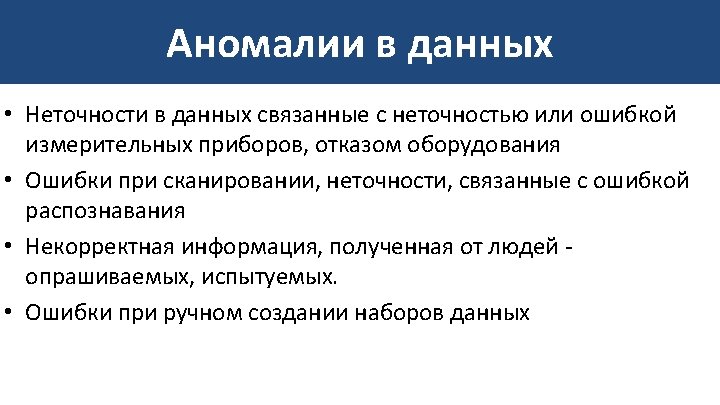 Аномалии в данных

• Неточности в данных связанные с неточностью или ошибкой измерительных приборов, отказом оборудования
• Ошибки при сканировании, неточности, связанные с ошибкой распознавания
• Некорректная информация, полученная от людей - опрашиваемых, испытуемых.
• Ошибки при ручном создании наборов данных